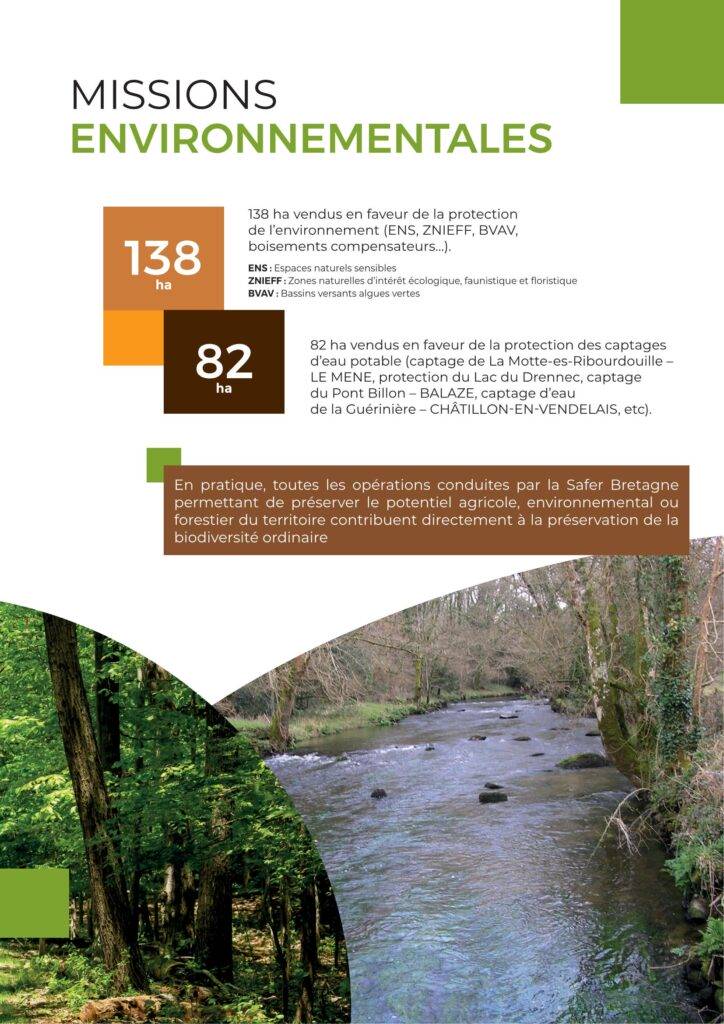 MISSIONS
ENVIRONNEMENTALES

138
ha

138 ha vendus en faveur de la protection de l'environnement (ENS, ZNIEFF, BVAV, boisements compensateurs...).

ENS : Espaces naturels sensibles
ZNIEFF : Zones naturelles d'intérêt écologique, faunistique et floristique
BVAV : Bassins versants algues vertes

82
ha

82 ha vendus en faveur de la protection des captages d'eau potable (captage de La Motte-es-Ribourdouille – LE MENE, protection du Lac du Drennec, captage du Pont Billon – BALAZE, captage d'eau de la Guérinière – CHÂTILLON-EN-VENDELAIS, etc).

En pratique, toutes les opérations conduites par la Safer Bretagne permettant de préserver le potentiel agricole, environnemental ou forestier du territoire contribuent directement à la préservation de la biodiversité ordinaire